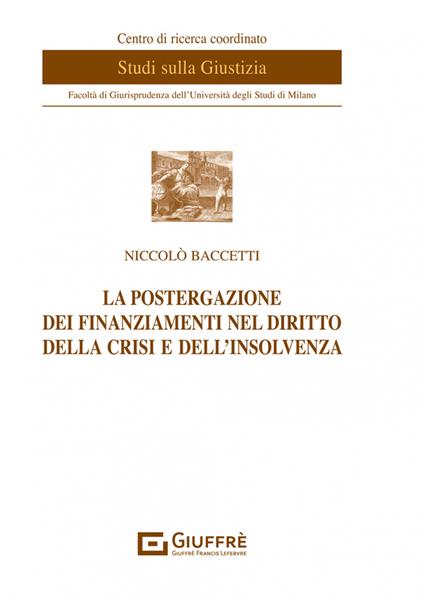 Centro di ricerca coordinato

Studi sulla Giustizia

Facoltà di Giurisprudenza dell'Università degli Studi di Milano

NICCOLÒ BACCETTI

LA POSTERGAZIONE DEI FINANZIAMENTI NEL DIRITTO DELLA CRISI E DELL'INSOLVENZA

GIUFFRÈ
GIUFFRÈ FRANCIS LEFEBVRE